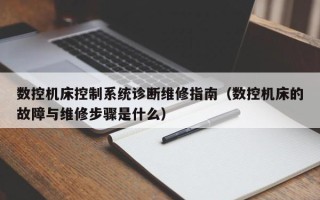 数控机床控制系统诊断维修指南（数控机床的故障与维修步骤是什么）